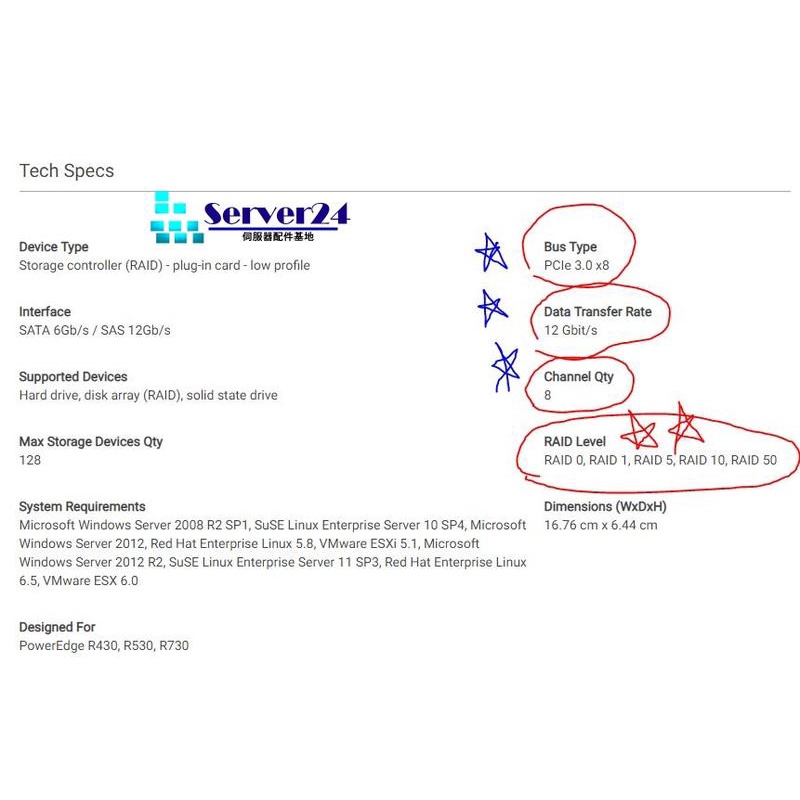 Tech Specs

Server24
伺服器配件基地

Device Type
Storage controller (RAID) - plug-in card - low profile

Interface
SATA 6Gb/s / SAS 12Gb/s

Supported Devices
Hard drive, disk array (RAID), solid state drive

Max Storage Devices Qty
128

System Requirements
Microsoft Windows Server 2008 R2 SP1, SuSE Linux Enterprise Server 10 SP4, Microsoft Windows Server 2012, Red Hat Enterprise Linux 5.8, VMware ESXi 5.1, Microsoft Windows Server 2012 R2, SuSE Linux Enterprise Server 11 SP3, Red Hat Enterprise Linux 6.5, VMware ESX 6.0

Designed For
PowerEdge R430, R530, R730

Bus Type
PCIe 3.0 x8

Data Transfer Rate
12 Gbit/s

Channel Qty
8

RAID Level
RAID 0, RAID 1, RAID 5, RAID 10, RAID 50

Dimensions (WxDxH)
16.76 cm x 6.44 cm